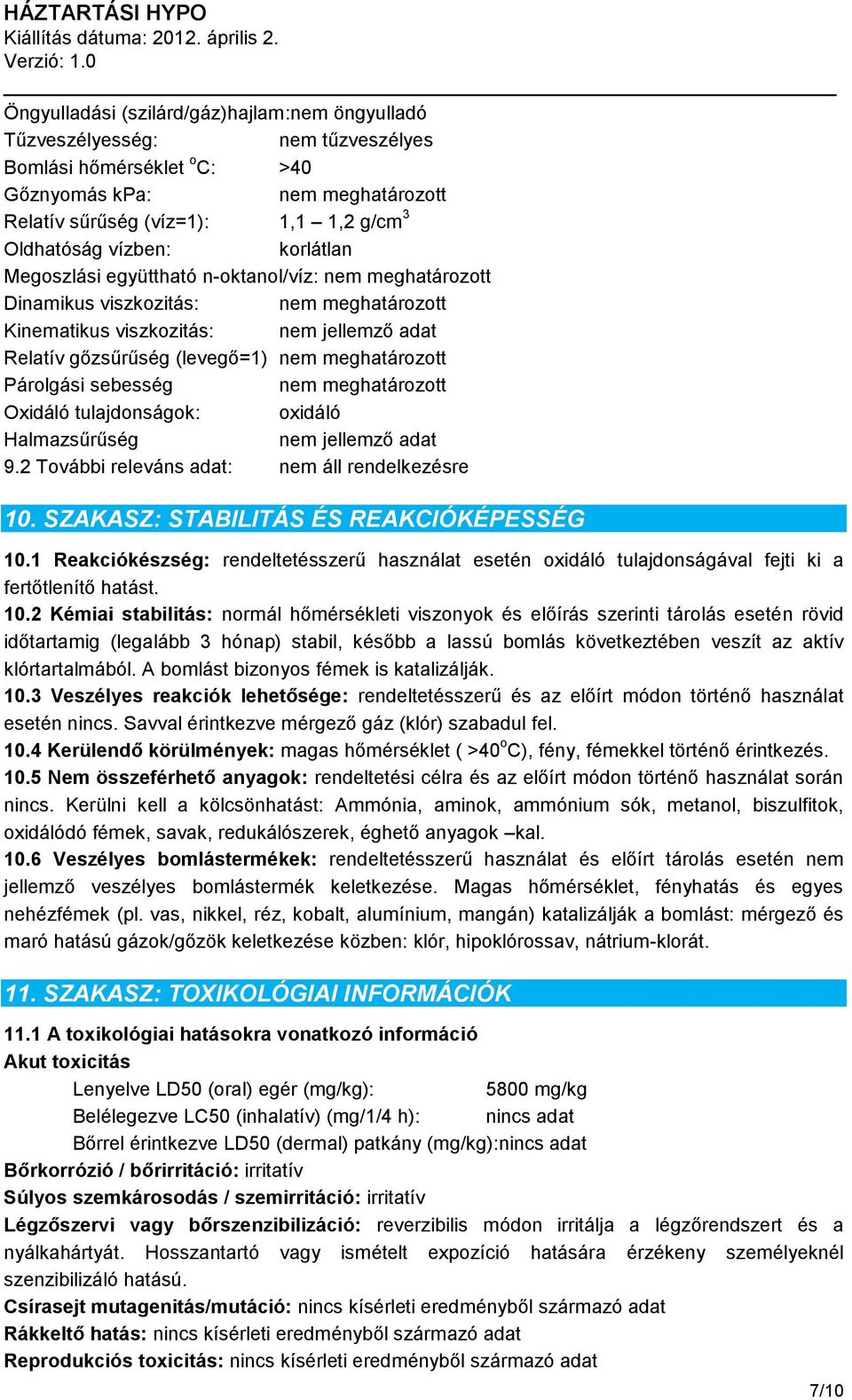 HÁZTARTÁSI HYPO
Kiállítás dátuma: 2012. április 2.
Verzió: 1.0

Öngyulladási (szilárd/gáz)hajlam:nem öngyulladó
Tűzveszélyesség: nem tűzveszélyes
Bomlási hőmérséklet $^o$C: >40
Gőznyomás kPa: nem meghatározott
Relatív sűrűség (víz=1): 1,1 – 1,2 g/cm$^3$
Oldhatóság vízben: korlátlan
Megoszlási együttható n-oktanol/víz: nem meghatározott
Dinamikus viszkozitás: nem meghatározott
Kinematikus viszkozitás: nem jellemző adat
Relatív gőzsűrűség (levegő=1) nem meghatározott
Párolgási sebesség nem meghatározott
Oxidáló tulajdonságok: oxidáló
Halmazsűrűség nem jellemző adat
9.2 További releváns adat: nem áll rendelkezésre

10. SZAKASZ: STABILITÁS ÉS REAKCIÓKÉPESSÉG

10.1 Reakciókészség: rendeltetésszerű használat esetén oxidáló tulajdonságával fejti ki a fertőtlenítő hatást.
10.2 Kémiai stabilitás: normál hőmérsékleti viszonyok és előírás szerinti tárolás esetén rövid időtartamig (legalább 3 hónap) stabil, később a lassú bomlás következtében veszít az aktív klórtartalmából. A bomlást bizonyos fémek is katalizálják.
10.3 Veszélyes reakciók lehetősége: rendeltetésszerű és az előírt módon történő használat esetén nincs. Savval érintkezve mérgező gáz (klór) szabadul fel.
10.4 Kerülendő körülmények: magas hőmérséklet ( >40$^o$C), fény, fémekkel történő érintkezés.
10.5 Nem összeférhető anyagok: rendeltetési célra és az előírt módon történő használat során nincs. Kerülni kell a kölcsönhatást: Ammónia, aminok, ammónium sók, metanol, biszulfitok, oxidálódó fémek, savak, redukálószerek, éghető anyagok –kal.
10.6 Veszélyes bomlástermékek: rendeltetésszerű használat és előírt tárolás esetén nem jellemző veszélyes bomlástermék keletkezése. Magas hőmérséklet, fényhatás és egyes nehézfémek (pl. vas, nikkel, réz, kobalt, alumínium, mangán) katalizálják a bomlást: mérgező és maró hatású gázok/gőzök keletkezése közben: klór, hipoklórossav, nátrium-klorát.

11. SZAKASZ: TOXIKOLÓGIAI INFORMÁCIÓK

11.1 A toxikológiai hatásokra vonatkozó információ
Akut toxicitás
Lenyelve LD50 (oral) egér (mg/kg): 5800 mg/kg
Belélegezve LC50 (inhalatív) (mg/1/4 h): nincs adat
Bőrrel érintkezve LD50 (dermal) patkány (mg/kg):nincs adat
Bőrkorrózió / bőrirritáció: irritatív
Súlyos szemkárosodás / szemirritáció: irritatív
Légzőszervi vagy bőrszenzibilizáció: reverzibilis módon irritálja a légzőrendszert és a nyálkahártyát. Hosszantartó vagy ismételt expozíció hatására érzékeny személyeknél szenzibilizáló hatású.
Csírasejt mutagenitás/mutáció: nincs kísérleti eredményből származó adat
Rákkeltő hatás: nincs kísérleti eredményből származó adat
Reprodukciós toxicitás: nincs kísérleti eredményből származó adat

7/10